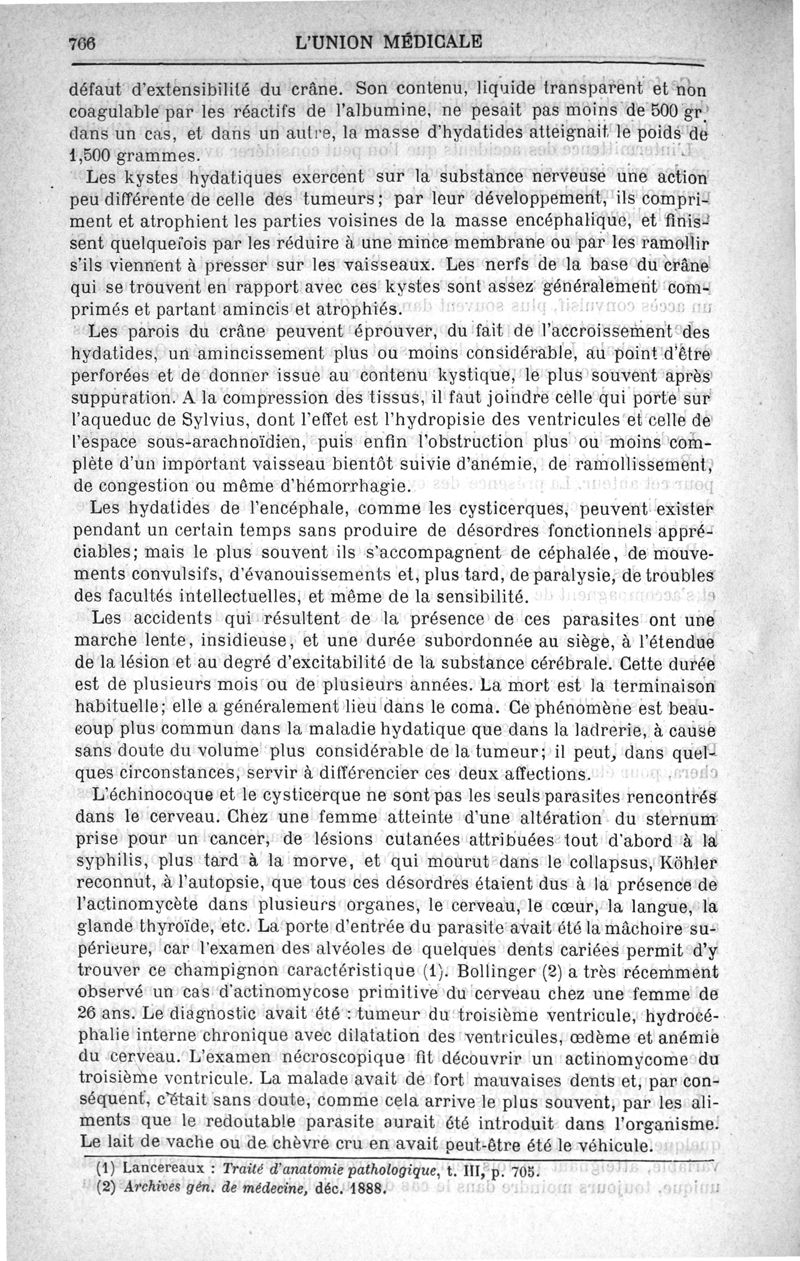 766 L'UNION MÉDICALE

défaut d'extensibilité du crâne. Son contenu, liquide transparent et non coagulable par les réactifs de l'albumine, ne pesait pas moins de 500 gr. dans un cas, et dans un autre, la masse d'hydatides atteignait le poids de 1,500 grammes.

Les kystes hydatiques exercent sur la substance nerveuse une action peu différente de celle des tumeurs; par leur développement, ils compriment et atrophient les parties voisines de la masse encéphalique, et finissent quelquefois par les réduire à une mince membrane ou par les ramollir s'ils viennent à presser sur les vaisseaux. Les nerfs de la base du crâne qui se trouvent en rapport avec ces kystes sont assez généralement comprimés et partant amincis et atrophiés.

Les parois du crâne peuvent éprouver, du fait de l'accroissement des hydatides, un amincissement plus ou moins considérable, au point d'être perforées et de donner issue au contenu kystique, le plus souvent après suppuration. A la compression des tissus, il faut joindre celle qui porte sur l'aqueduc de Sylvius, dont l'effet est l'hydropisie des ventricules et celle de l'espace sous-arachnoïdien, puis enfin l'obstruction plus ou moins complète d'un important vaisseau bientôt suivie d'anémie, de ramollissement, de congestion ou même d'hémorrhagie.

Les hydatides de l'encéphale, comme les cysticerques, peuvent exister pendant un certain temps sans produire de désordres fonctionnels appréciables; mais le plus souvent ils s'accompagnent de céphalée, de mouvements convulsifs, d'évanouissements et, plus tard, de paralysie, de troubles des facultés intellectuelles, et même de la sensibilité.

Les accidents qui résultent de la présence de ces parasites ont une marche lente, insidieuse, et une durée subordonnée au siège, à l'étendue de la lésion et au degré d'excitabilité de la substance cérébrale. Cette durée est de plusieurs mois ou de plusieurs années. La mort est la terminaison habituelle; elle a généralement lieu dans le coma. Ce phénomène est beaucoup plus commun dans la maladie hydatique que dans la ladrerie, à cause sans doute du volume plus considérable de la tumeur; il peut, dans quelques circonstances, servir à différencier ces deux affections.

L'échinocoque et le cysticerque ne sont pas les seuls parasites rencontrés dans le cerveau. Chez une femme atteinte d'une altération du sternum prise pour un cancer, de lésions cutanées attribuées tout d'abord à la syphilis, plus tard à la morve, et qui mourut dans le collapsus, Köhler reconnut, à l'autopsie, que tous ces désordres étaient dus à la présence de l'actinomycète dans plusieurs organes, le cerveau, le cœur, la langue, la glande thyroïde, etc. La porte d'entrée du parasite avait été la mâchoire supérieure, car l'examen des alvéoles de quelques dents cariées permit d'y trouver ce champignon caractéristique (1). Bollinger (2) a très récemment observé un cas d'actinomycose primitive du cerveau chez une femme de 26 ans. Le diagnostic avait été : tumeur du troisième ventricule, hydrocéphalie interne chronique avec dilatation des ventricules, œdème et anémie du cerveau. L'examen nécroscopique fit découvrir un actinomycome du troisième ventricule. La malade avait de fort mauvaises dents et, par conséquent, c'était sans doute, comme cela arrive le plus souvent, par les aliments que le redoutable parasite aurait été introduit dans l'organisme. Le lait de vache ou de chèvre cru en avait peut-être été le véhicule.

(1) Lancereaux : Traité d'anatomie pathologique, t. III, p. 705.
(2) Archives gén. de médecine, déc. 1888.